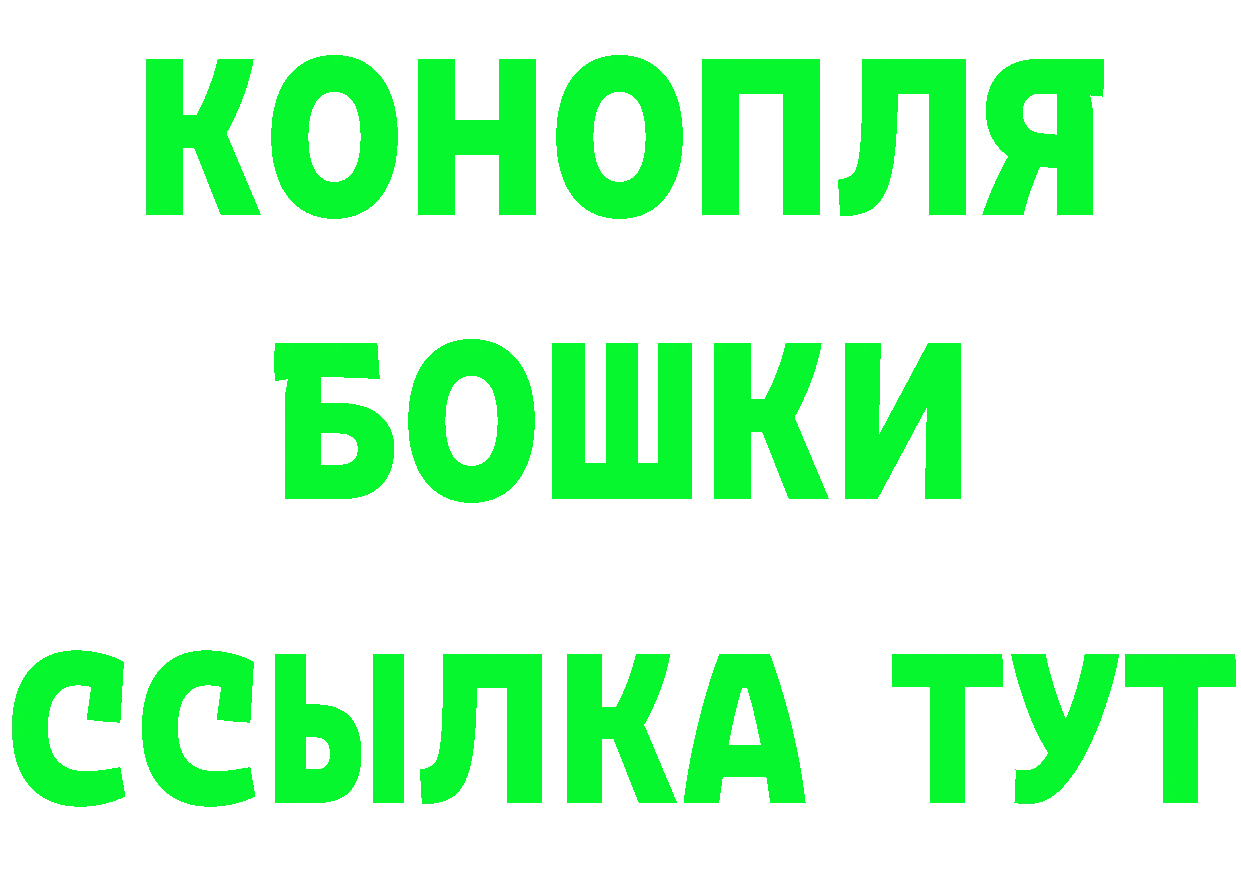 КОНОПЛЯ
БОШКИ
ССЫЛКА ТУТ